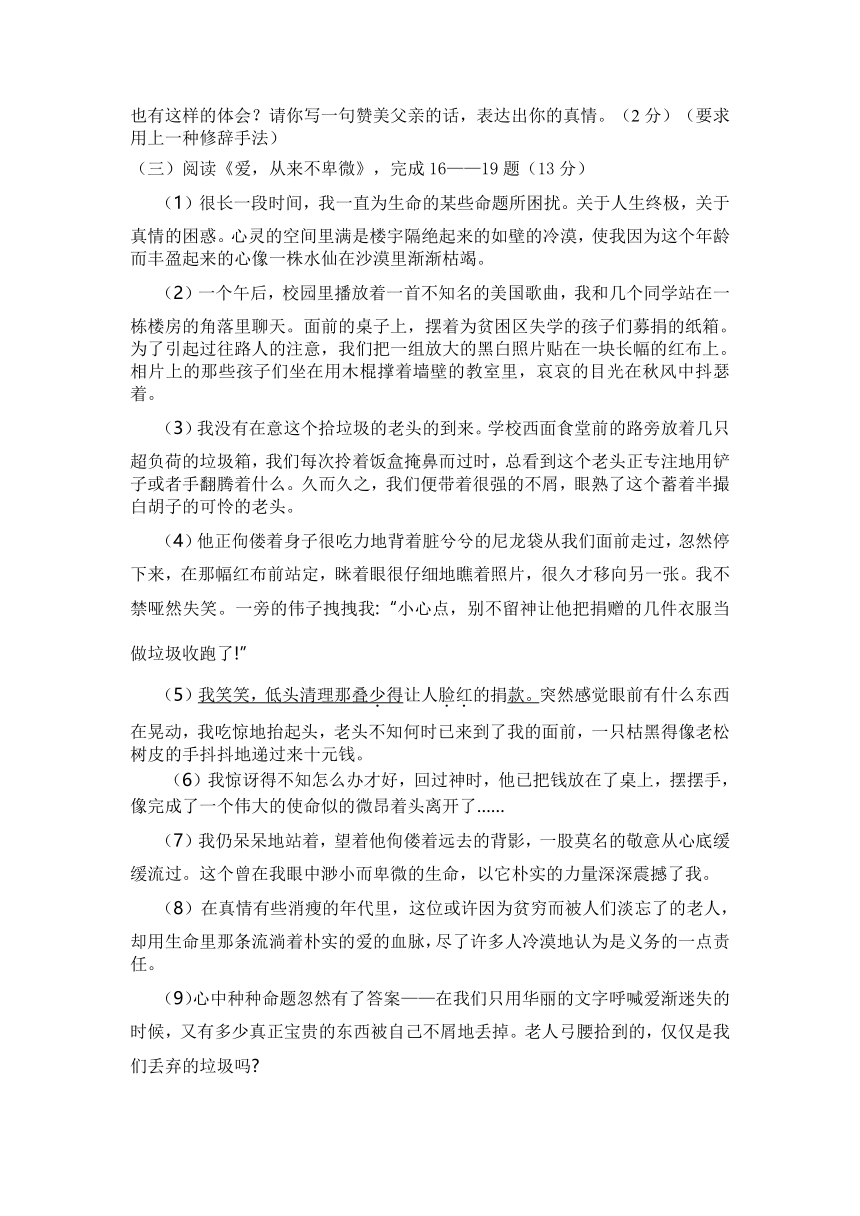 也有这样的体会？请你写一句赞美父亲的话，表达出你的真情。（2 分）（要求用上一种修辞手法）

（三）阅读《爱，从来不卑微》，完成 16——19 题（13 分）

（1）很长一段时间，我一直为生命的某些命题所困扰。关于人生终极，关于真情的困惑。心灵的空间里满是楼宇隔绝起来的如壁的冷漠，使我因为这个年龄而丰盈起来的心像一株水仙在沙漠里渐渐枯竭。

（2）一个午后，校园里播放着一首不知名的美国歌曲，我和几个同学站在一栋楼房的角落里聊天。面前的桌子上，摆着为贫困区失学的孩子们募捐的纸箱。为了引起过往路人的注意，我们把一组放大的黑白照片贴在一块长幅的红布上。相片上的那些孩子们坐在用木棍撑着墙壁的教室里，哀哀的目光在秋风中抖瑟着。

（3）我没有在意这个拾垃圾的老头的到来。学校西面食堂前的路旁放着几只超负荷的垃圾箱，我们每次拎着饭盒掩鼻而过时，总看到这个老头正专注地用铲子或者手翻腾着什么。久而久之，我们便带着很强的不屑，眼熟了这个蓄着半撮白胡子的可怜的老头。

（4）他正佝偻着身子很吃力地背着脏兮兮的尼龙袋从我们面前走过，忽然停下来，在那幅红布前站定，眯着眼很仔细地瞧着照片，很久才移向另一张。我不禁哑然失笑。一旁的伟子拽拽我："小心点，别不留神让他把捐赠的几件衣服当做垃圾收跑了!"

（5）我笑笑，低头清理那叠少得让人脸红的捐款。突然感觉眼前有什么东西在晃动，我吃惊地抬起头，老头不知何时已来到了我的面前，一只枯黑得像老松树皮的手抖抖地递过来十元钱。

（6）我惊讶得不知怎么办才好，回过神时，他已把钱放在了桌上，摆摆手，像完成了一个伟大的使命似的微昂着头离开了……

（7）我仍呆呆地站着，望着他佝偻着远去的背影，一股莫名的敬意从心底缓缓流过。这个曾在我眼中渺小而卑微的生命，以它朴实的力量深深震撼了我。

（8）在真情有些消瘦的年代里，这位或许因为贫穷而被人们淡忘了的老人，却用生命里那条流淌着朴实的爱的血脉，尽了许多人冷漠地认为是义务的一点责任。

（9）心中种种命题忽然有了答案——在我们只用华丽的文字呼喊爱渐迷失的时候，又有多少真正宝贵的东西被自己不屑地丢掉。老人弓腰拾到的，仅仅是我们丢弃的垃圾吗?